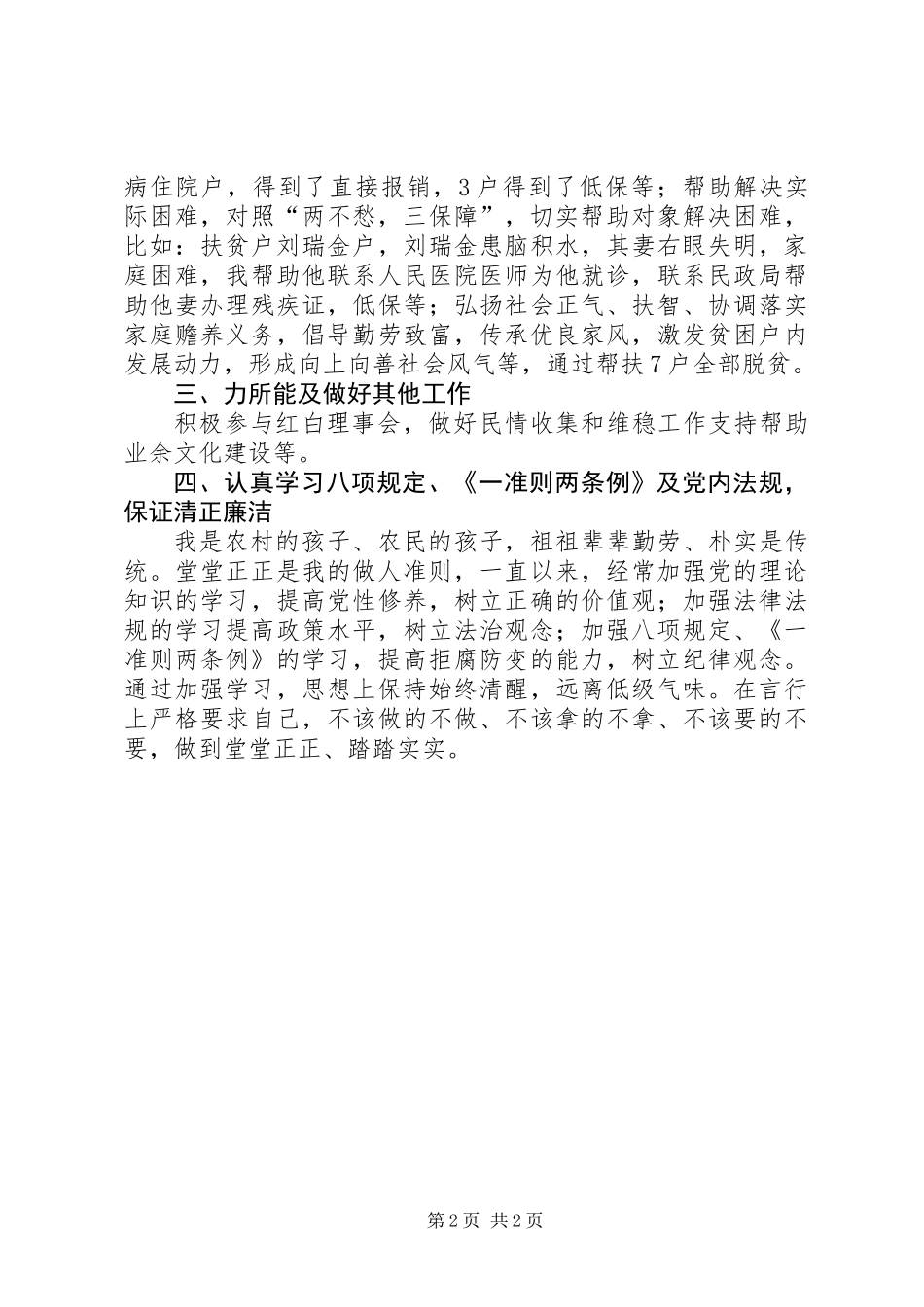 病住院户，得到了直接报销，3户得到了低保等；帮助解决实际困难，对照“两不愁，三保障”，切实帮助对象解决困难，比如：扶贫户刘瑞金户，刘瑞金患脑积水，其妻右眼失明，家庭困难，我帮助他联系人民医院医师为他就诊，联系民政局帮助他妻办理残疾证，低保等；弘扬社会正气、扶智、协调落实家庭赡养义务，倡导勤劳致富，传承优良家风，激发贫困户内发展动力，形成向上向善社会风气等，通过帮扶7户全部脱贫。

三、力所能及做好其他工作

积极参与红白理事会，做好民情收集和维稳工作支持帮助业余文化建设等。

四、认真学习八项规定、《一准则两条例》及党内法规，保证清正廉洁

我是农村的孩子、农民的孩子，祖祖辈辈勤劳、朴实是传统。堂堂正正是我的做人准则，一直以来，经常加强党的理论知识的学习，提高党性修养，树立正确的价值观；加强法律法规的学习提高政策水平，树立法治观念；加强八项规定、《一准则两条例》的学习，提高拒腐防变的能力，树立纪律观念。通过加强学习，思想上保持始终清醒，远离低级气味。在言行上严格要求自己，不该做的不做、不该拿的不拿、不该要的不要，做到堂堂正正、踏踏实实。

第2页 共2页